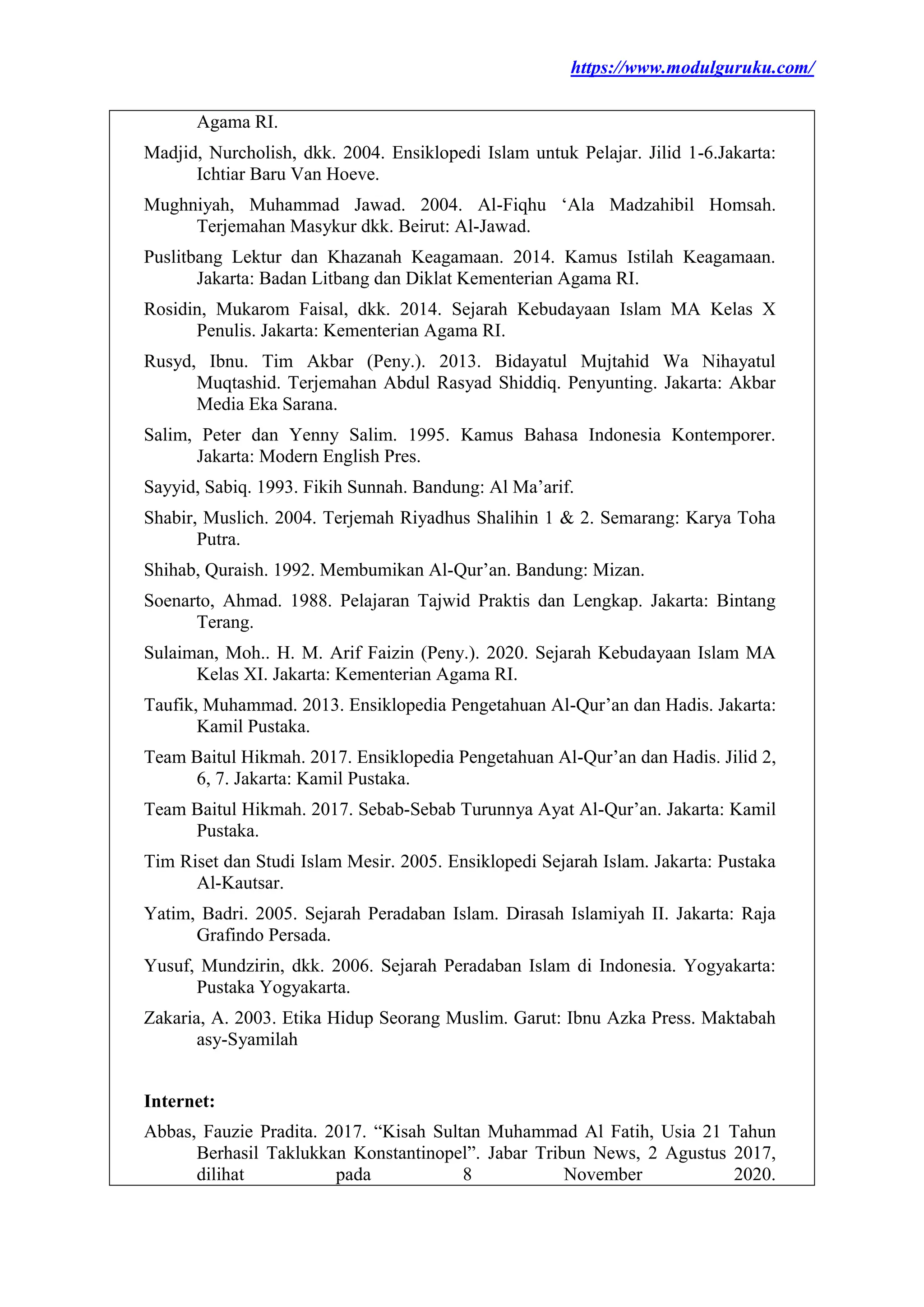 https://www.modulguruku.com/

Agama RI.

Madjid, Nurcholish, dkk. 2004. Ensiklopedi Islam untuk Pelajar. Jilid 1-6.Jakarta: Ichtiar Baru Van Hoeve.

Mughniyah, Muhammad Jawad. 2004. Al-Fiqhu ‘Ala Madzahibil Homsah. Terjemahan Masykur dkk. Beirut: Al-Jawad.

Puslitbang Lektur dan Khazanah Keagamaan. 2014. Kamus Istilah Keagamaan. Jakarta: Badan Litbang dan Diklat Kementerian Agama RI.

Rosidin, Mukarom Faisal, dkk. 2014. Sejarah Kebudayaan Islam MA Kelas X Penulis. Jakarta: Kementerian Agama RI.

Rusyd, Ibnu. Tim Akbar (Peny.). 2013. Bidayatul Mujtahid Wa Nihayatul Muqtashid. Terjemahan Abdul Rasyad Shiddiq. Penyunting. Jakarta: Akbar Media Eka Sarana.

Salim, Peter dan Yenny Salim. 1995. Kamus Bahasa Indonesia Kontemporer. Jakarta: Modern English Pres.

Sayyid, Sabiq. 1993. Fikih Sunnah. Bandung: Al Ma’arif.

Shabir, Muslich. 2004. Terjemah Riyadhus Shalihin 1 & 2. Semarang: Karya Toha Putra.

Shihab, Quraish. 1992. Membumikan Al-Qur’an. Bandung: Mizan.

Soenarto, Ahmad. 1988. Pelajaran Tajwid Praktis dan Lengkap. Jakarta: Bintang Terang.

Sulaiman, Moh.. H. M. Arif Faizin (Peny.). 2020. Sejarah Kebudayaan Islam MA Kelas XI. Jakarta: Kementerian Agama RI.

Taufik, Muhammad. 2013. Ensiklopedia Pengetahuan Al-Qur’an dan Hadis. Jakarta: Kamil Pustaka.

Team Baitul Hikmah. 2017. Ensiklopedia Pengetahuan Al-Qur’an dan Hadis. Jilid 2, 6, 7. Jakarta: Kamil Pustaka.

Team Baitul Hikmah. 2017. Sebab-Sebab Turunnya Ayat Al-Qur’an. Jakarta: Kamil Pustaka.

Tim Riset dan Studi Islam Mesir. 2005. Ensiklopedi Sejarah Islam. Jakarta: Pustaka Al-Kautsar.

Yatim, Badri. 2005. Sejarah Peradaban Islam. Dirasah Islamiyah II. Jakarta: Raja Grafindo Persada.

Yusuf, Mundzirin, dkk. 2006. Sejarah Peradaban Islam di Indonesia. Yogyakarta: Pustaka Yogyakarta.

Zakaria, A. 2003. Etika Hidup Seorang Muslim. Garut: Ibnu Azka Press. Maktabah asy-Syamilah

Internet:

Abbas, Fauzie Pradita. 2017. “Kisah Sultan Muhammad Al Fatih, Usia 21 Tahun Berhasil Taklukkan Konstantinopel”. Jabar Tribun News, 2 Agustus 2017, dilihat pada 8 November 2020.